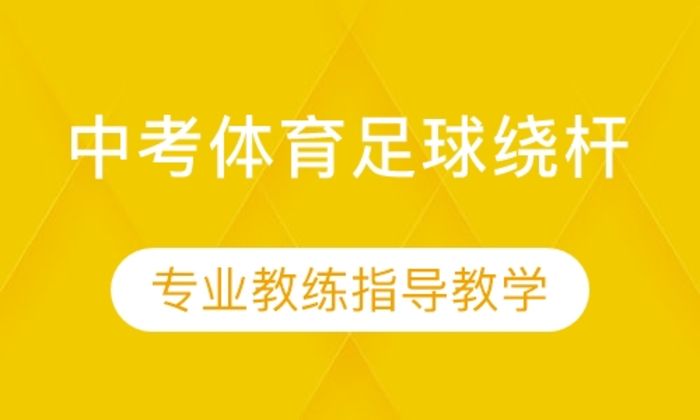 中考体育足球绕杆

专业教练指导教学